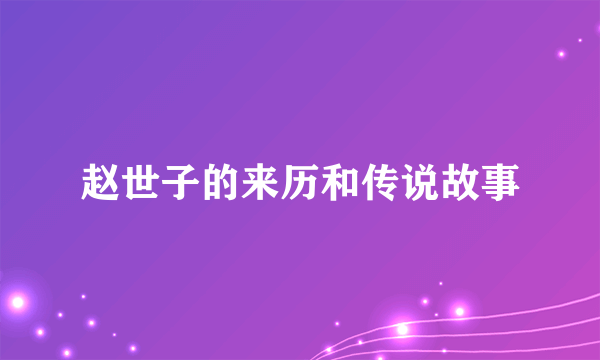 赵世子的来历和传说故事